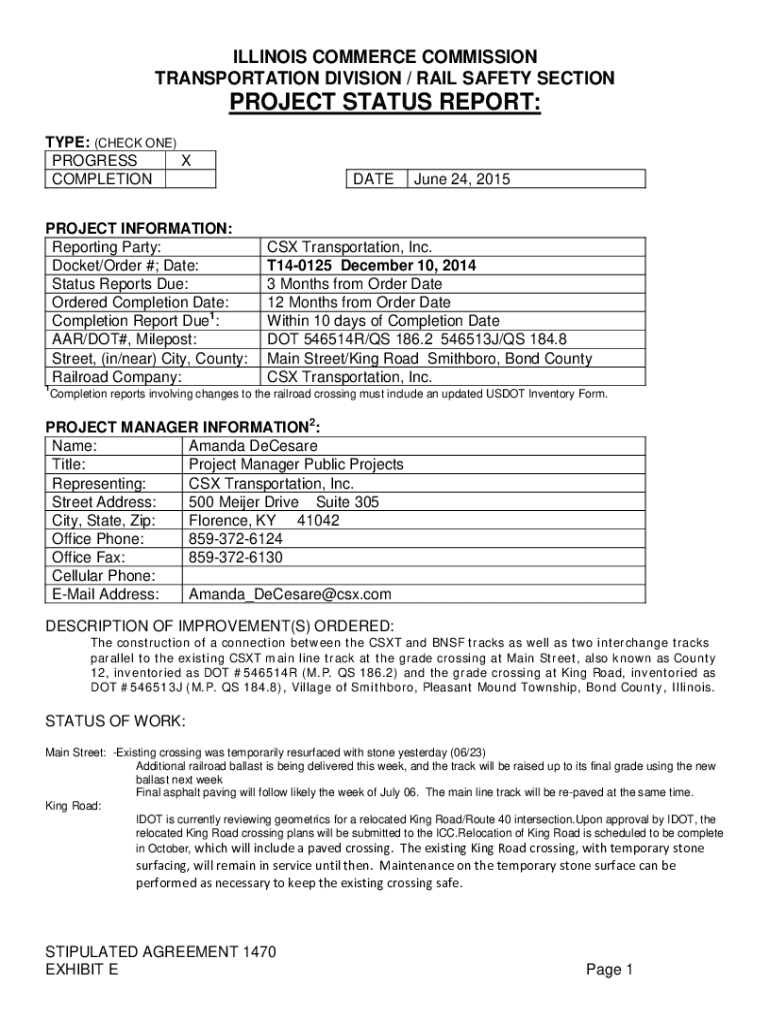 ILLINOIS COMMERCE COMMISSION
TRANSPORTATION DIVISION / RAIL SAFETY SECTION
PROJECT STATUS REPORT:

TYPE: (CHECK ONE)

| PROGRESS | X |
|---|---|
| COMPLETION | |

| DATE | June 24, 2015 |
|---|---|

PROJECT INFORMATION:

| Reporting Party: | CSX Transportation, Inc. |
|---|---|
| Docket/Order #; Date: | T14-0125 December 10, 2014 |
| Status Reports Due: | 3 Months from Order Date |
| Ordered Completion Date: | 12 Months from Order Date |
| Completion Report Due$^1$: | Within 10 days of Completion Date |
| AAR/DOT#, Milepost: | DOT 546514R/QS 186.2 546513J/QS 184.8 |
| Street, (in/near) City, County: | Main Street/King Road Smithboro, Bond County |
| Railroad Company: | CSX Transportation, Inc. |

$^1$Completion reports involving changes to the railroad crossing must include an updated USDOT Inventory Form.

PROJECT MANAGER INFORMATION$^2$:

| Name: | Amanda DeCesare |
|---|---|
| Title: | Project Manager Public Projects |
| Representing: | CSX Transportation, Inc. |
| Street Address: | 500 Meijer Drive Suite 305 |
| City, State, Zip: | Florence, KY 41042 |
| Office Phone: | 859-372-6124 |
| Office Fax: | 859-372-6130 |
| Cellular Phone: | |
| E-Mail Address: | Amanda_DeCesare@csx.com |

DESCRIPTION OF IMPROVEMENT(S) ORDERED:
The construction of a connection between the CSXT and BNSF tracks as well as two interchange tracks parallel to the existing CSXT main line track at the grade crossing at Main Street, also known as County 12, inventoried as DOT #546514R (M.P. QS 186.2) and the grade crossing at King Road, inventoried as DOT #546513J (M.P. QS 184.8), Village of Smithboro, Pleasant Mound Township, Bond County, Illinois.

STATUS OF WORK:

Main Street: -Existing crossing was temporarily resurfaced with stone yesterday (06/23)
Additional railroad ballast is being delivered this week, and the track will be raised up to its final grade using the new ballast next week
Final asphalt paving will follow likely the week of July 06. The main line track will be re-paved at the same time.
King Road:
IDOT is currently reviewing geometrics for a relocated King Road/Route 40 intersection.Upon approval by IDOT, the relocated King Road crossing plans will be submitted to the ICC.Relocation of King Road is scheduled to be complete in October, which will include a paved crossing. The existing King Road crossing, with temporary stone surfacing, will remain in service until then. Maintenance on the temporary stone surface can be performed as necessary to keep the existing crossing safe.

STIPULATED AGREEMENT 1470
EXHIBIT E
Page 1